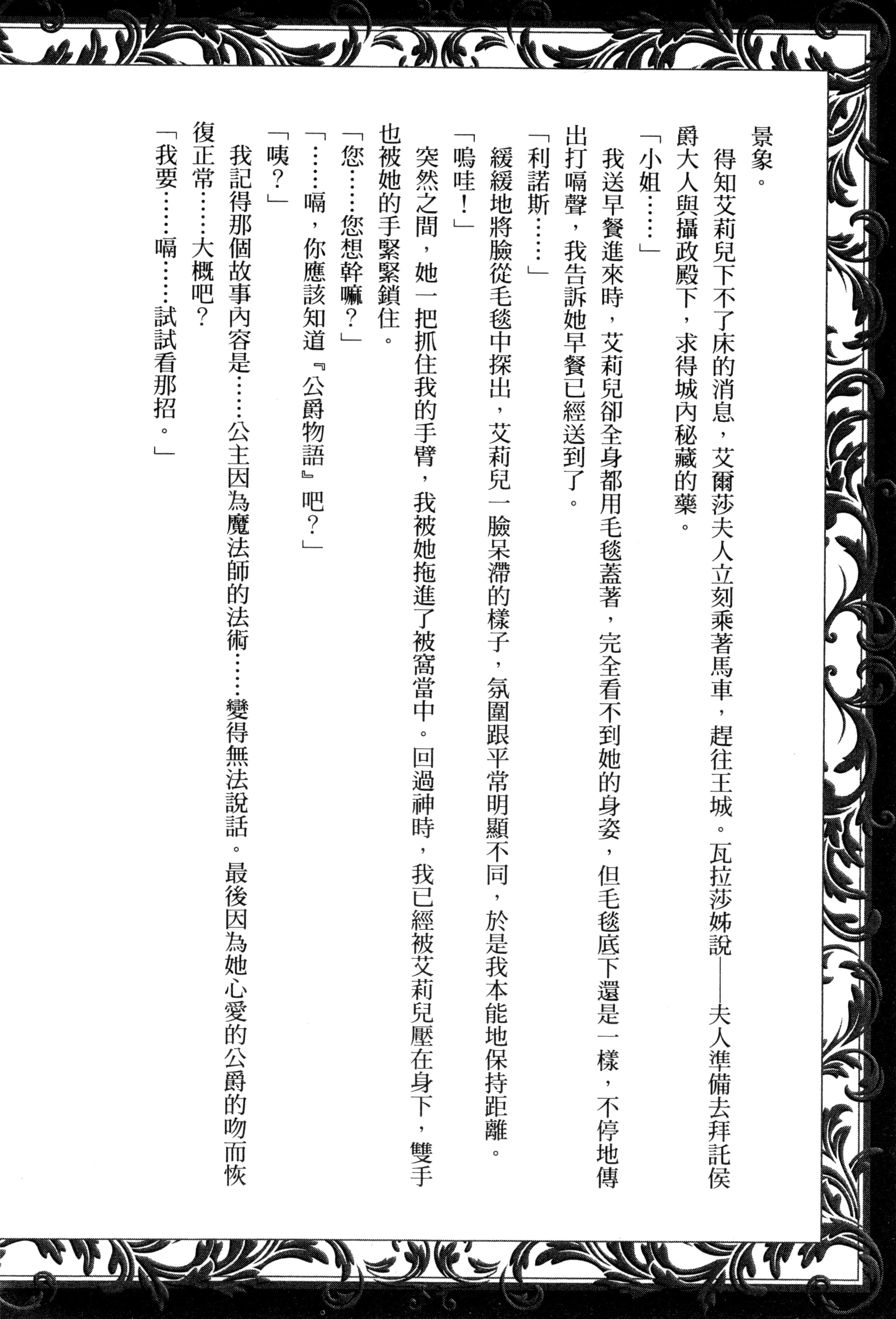 景象。

得知艾莉兒下不了床的消息，艾爾莎夫人立刻乘著馬車，趕往王城。瓦拉莎姊說——夫人準備去拜託侯爵大人與攝政殿下，求得城內秘藏的藥。

「小姐……」

我送早餐進來時，艾莉兒卻全身都用毛毯蓋著，完全看不到她的身姿，但毛毯底下還是一樣，不停地傳出打嗝聲，我告訴她早餐已經送到了。

「利諾斯……」

緩緩地將臉從毛毯中探出，艾莉兒一臉呆滯的樣子，氛圍跟平常明顯不同，於是我本能地保持距離。

「嗚哇！」

突然之間，她一把抓住我的手臂，我被她拖進了被窩當中。回過神時，我已經被艾莉兒壓在身下，雙手也被她的手緊緊鎖住。

「您……您想幹嘛？」

「……嗝，你應該知道『公爵物語』吧？」

「咦？」

我記得那個故事內容是……公主因為魔法師的法術……變得無法說話。最後因為她心愛的公爵的吻而恢復正常……大概吧？

「我要……嗝……試試看那招。」